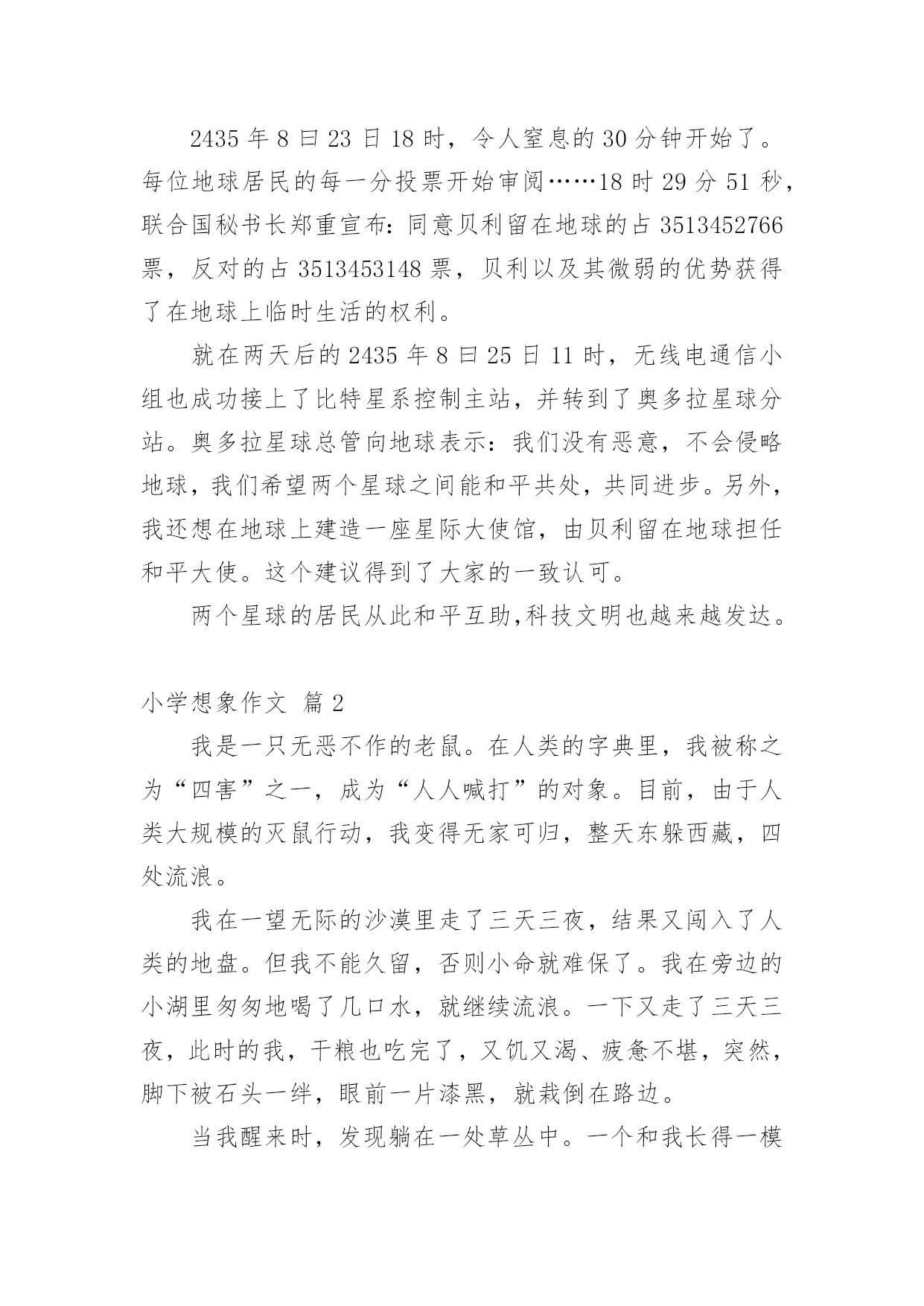 2435 年 8 曰 23 日 18 时，令人窒息的 30 分钟开始了。每位地球居民的每一分投票开始审阅……18 时 29 分 51 秒，联合国秘书长郑重宣布：同意贝利留在地球的占 3513452766 票，反对的占 3513453148 票，贝利以及其微弱的优势获得了在地球上临时生活的权利。

就在两天后的 2435 年 8 曰 25 日 11 时，无线电通信小组也成功接上了比特星系控制主站，并转到了奥多拉星球分站。奥多拉星球总管向地球表示：我们没有恶意，不会侵略地球，我们希望两个星球之间能和平共处，共同进步。另外，我还想在地球上建造一座星际大使馆，由贝利留在地球担任和平大使。这个建议得到了大家的一致认可。

两个星球的居民从此和平互助,科技文明也越来越发达。

小学想象作文 篇 2

我是一只无恶不作的老鼠。在人类的字典里，我被称之为“四害”之一，成为“人人喊打”的对象。目前，由于人类大规模的灭鼠行动，我变得无家可归，整天东躲西藏，四处流浪。

我在一望无际的沙漠里走了三天三夜，结果又闯入了人类的地盘。但我不能久留，否则小命就难保了。我在旁边的小湖里匆匆地喝了几口水，就继续流浪。一下又走了三天三夜，此时的我，干粮也吃完了，又饥又渴、疲惫不堪，突然，脚下被石头一绊，眼前一片漆黑，就栽倒在路边。

当我醒来时，发现躺在一处草丛中。一个和我长得一模